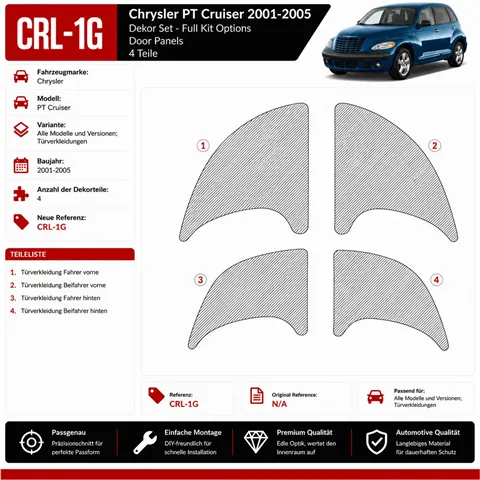 CRL-1G

Chrysler PT Cruiser 2001-2005
Dekor Set - Full Kit Options
Door Panels
4 Teile

Fahrzeugmarke:
Chrysler

Modell:
PT Cruiser

Variante:
Alle Modelle und Versionen; Türverkleidungen

Baujahr:
2001-2005

Anzahl der Dekorteile:
4

Neue Referenz:
CRL-1G

TEILELISTE

1. Türverkleidung Fahrer vorne
2. Türverkleidung Beifahrer vorne
3. Türverkleidung Fahrer hinten
4. Türverkleidung Beifahrer hinten

1
2
3
4

Referenz:
CRL-1G

Original Reference:
N/A

Passend für:
Alle Modelle und Versionen; Türverkleidungen

Passgenau
Präzisionsschnitt für perfekte Passform

Einfache Montage
DIY-freundlich für schnelle Installation

Premium Qualität
Edle Optik, wertet den Innenraum auf

Automotive Qualität
Langlebiges Material für dauerhaften Schutz